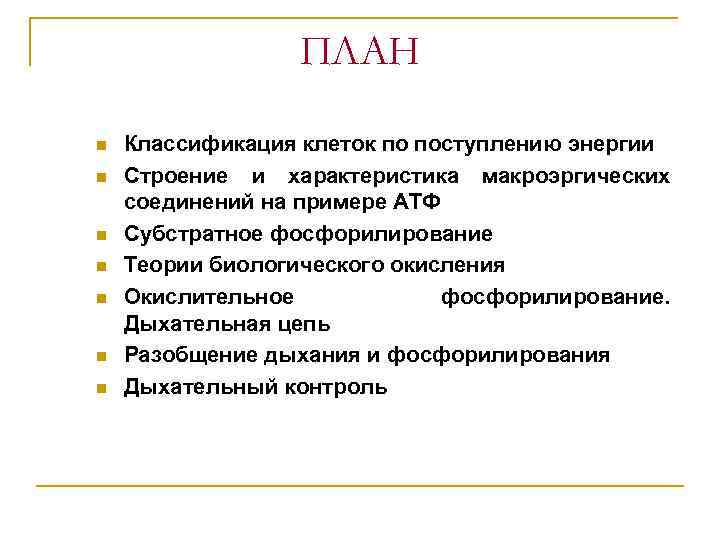 ПЛАН

- Классификация клеток по поступлению энергии
- Строение и характеристика макроэргических соединений на примере АТФ
- Субстратное фосфорилирование
- Теории биологического окисления
- Окислительное фосфорилирование. Дыхательная цепь
- Разобщение дыхания и фосфорилирования
- Дыхательный контроль